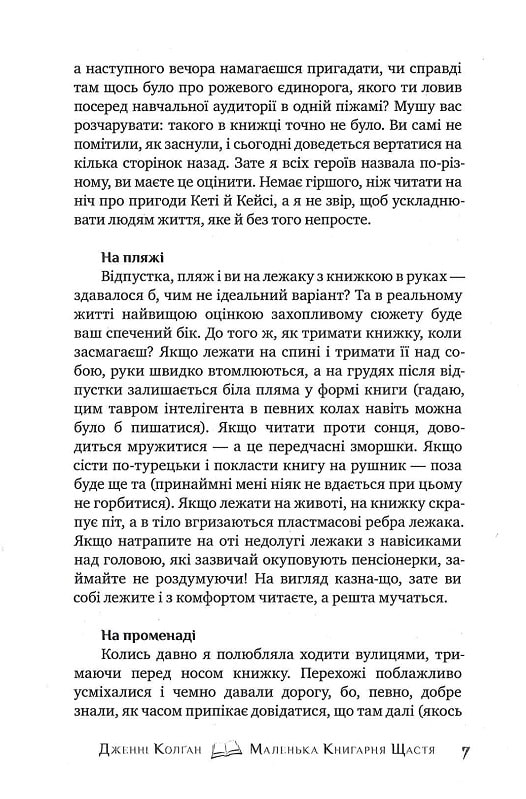 а наступного вечора намагаєшся пригадати, чи справді там щось було про рожевого єдинорога, якого ти ловив посеред навчальної аудиторії в одній піжамі? Мушу вас розчарувати: такого в книжці точно не було. Ви самі не помітили, як заснули, і сьогодні доведеться вертатися на кілька сторінок назад. Зате я всіх героїв назвала по-різному, ви маєте це оцінити. Немає гіршого, ніж читати на ніч про пригоди Кеті й Кейсі, а я не звір, щоб ускладнювати людям життя, яке й без того непросте.

На пляжі
Відпустка, пляж і ви на лежаку з книжкою в руках — здавалося б, чим не ідеальний варіант? Та в реальному житті найвищою оцінкою захопливому сюжету буде ваш спечений бік. До того ж, як тримати книжку, коли засмагаєш? Якщо лежати на спині і тримати її над собою, руки швидко втомлюються, а на грудях після відпустки залишається біла пляма у формі книги (гадаю, цим тавром інтелігента в певних колах навіть можна було б пишатися). Якщо читати проти сонця, доводиться мружитися — а це передчасні зморшки. Якщо сісти по-турецьки і покласти книгу на рушник — поза буде ще та (принаймні мені ніяк не вдається при цьому не горбитися). Якщо лежати на животі, на книжку скрапує піт, а в тіло вгризаються пластмасові ребра лежака. Якщо натрапите на оті недолугі лежаки з навісиками над головою, які зазвичай окуповують пенсіонерки, займайте не роздумуючи! На вигляд казна-що, зате ви собі лежите і з комфортом читаєте, а решта мучаться.

На променаді
Колись давно я полюбляла ходити вулицями, тримаючи перед носом книжку. Перехожі поблажливо усміхалися і чемно давали дорогу, бо, певно, добре знали, як часом припікає довідатися, що там далі (якось

Дженні Колган Маленька Книгарня Щастя 7